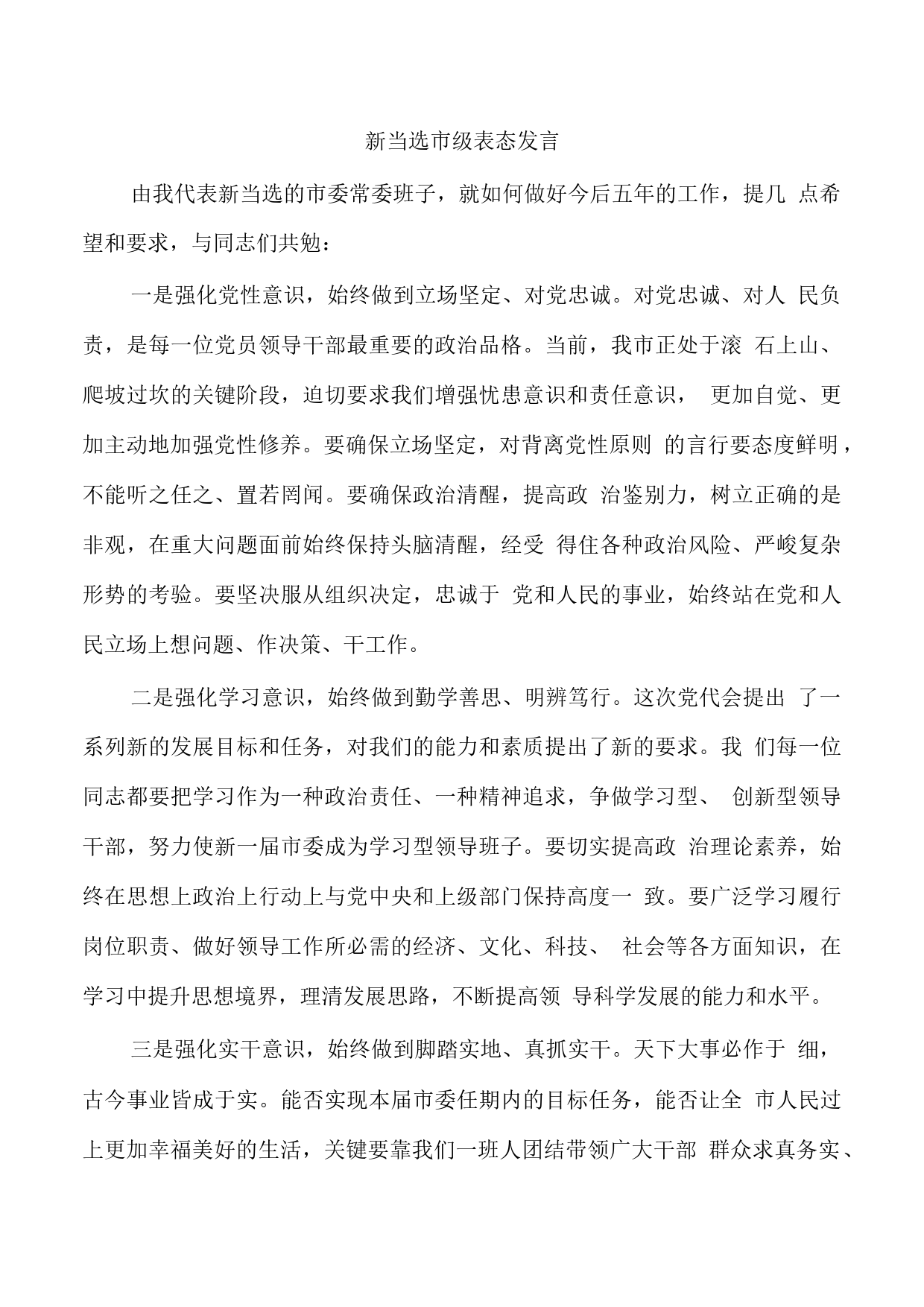 新当选市级表态发言

由我代表新当选的市委常委班子，就如何做好今后五年的工作，提几 点希望和要求，与同志们共勉：

一是强化党性意识，始终做到立场坚定、对党忠诚。对党忠诚、对人 民负责，是每一位党员领导干部最重要的政治品格。当前，我市正处于滚 石上山、爬坡过坎的关键阶段，迫切要求我们增强忧患意识和责任意识， 更加自觉、更加主动地加强党性修养。要确保立场坚定，对背离党性原则 的言行要态度鲜明，不能听之任之、置若罔闻。要确保政治清醒，提高政 治鉴别力，树立正确的是非观，在重大问题面前始终保持头脑清醒，经受 得住各种政治风险、严峻复杂形势的考验。要坚决服从组织决定，忠诚于 党和人民的事业，始终站在党和人民立场上想问题、作决策、干工作。

二是强化学习意识，始终做到勤学善思、明辨笃行。这次党代会提出 了一系列新的发展目标和任务，对我们的能力和素质提出了新的要求。我 们每一位同志都要把学习作为一种政治责任、一种精神追求，争做学习型、 创新型领导干部，努力使新一届市委成为学习型领导班子。要切实提高政 治理论素养，始终在思想上政治上行动上与党中央和上级部门保持高度一 致。要广泛学习履行岗位职责、做好领导工作所必需的经济、文化、科技、 社会等各方面知识，在学习中提升思想境界，理清发展思路，不断提高领 导科学发展的能力和水平。

三是强化实干意识，始终做到脚踏实地、真抓实干。天下大事必作于 细，古今事业皆成于实。能否实现本届市委任期内的目标任务，能否让全 市人民过上更加幸福美好的生活，关键要靠我们一班人团结带领广大干部 群众求真务实、